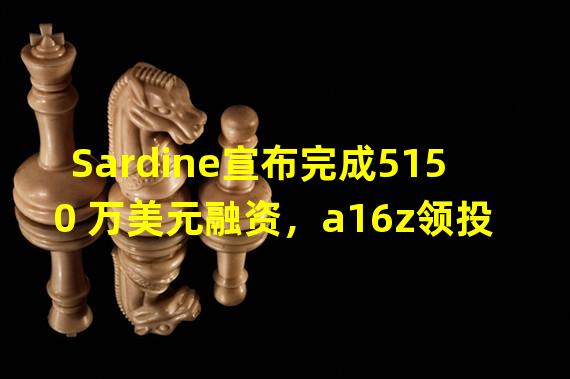 Sardine宣布完成5150 万美元融资，a16z领投